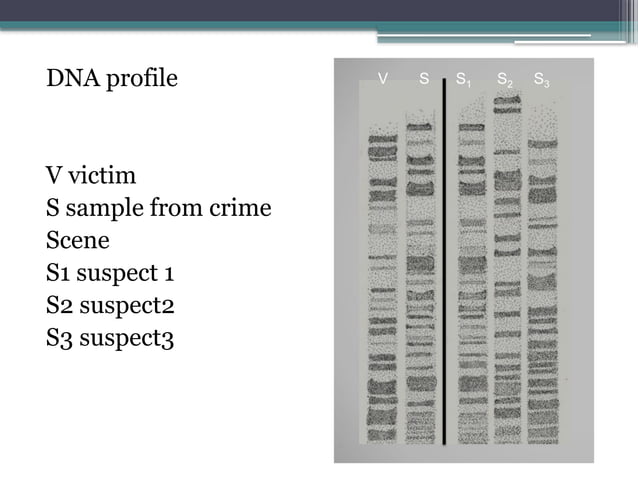 DNA profile

V victim
S sample from crime
Scene
S1 suspect 1
S2 suspect2
S3 suspect3

V S $S_1$ $S_2$ $S_3$